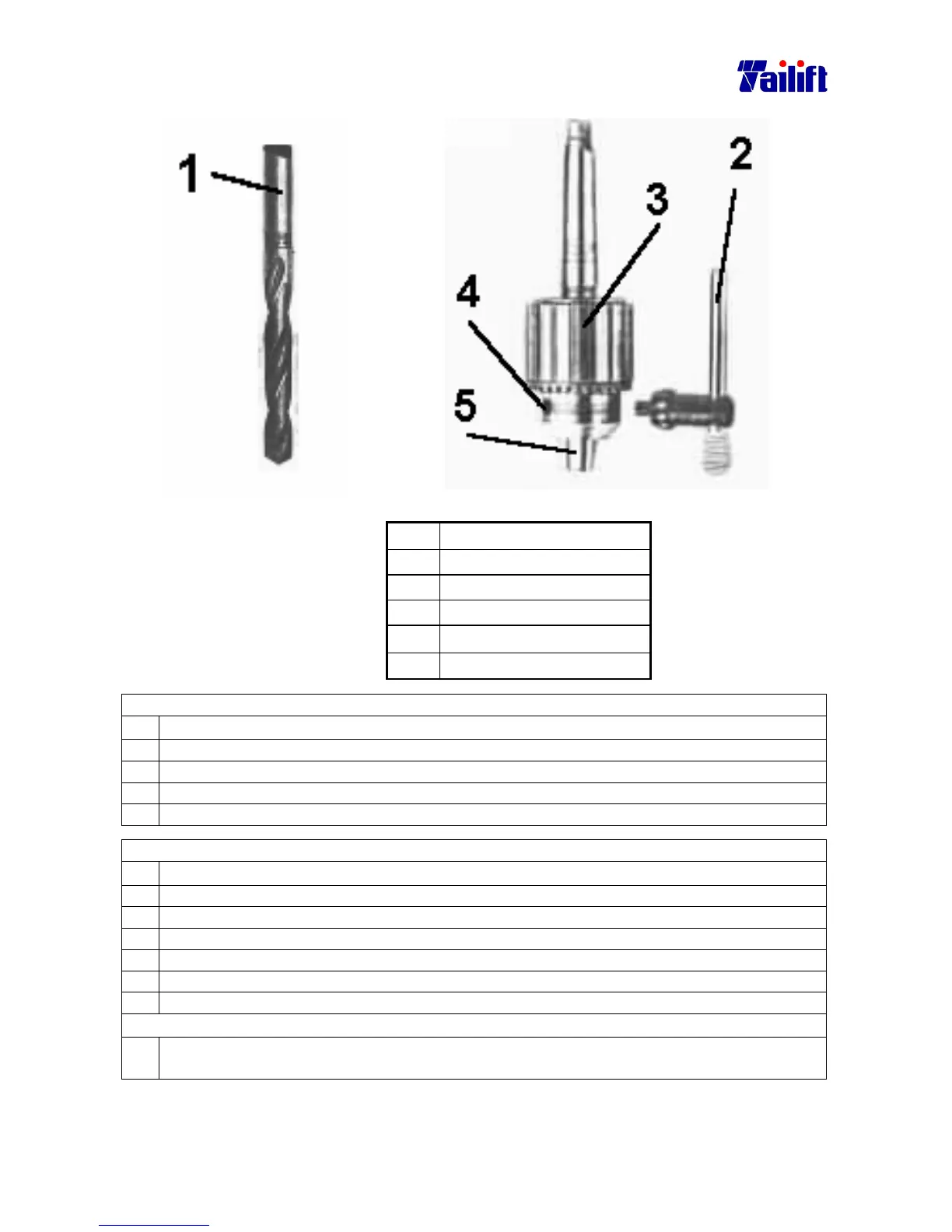 Tailift

1

2

3

4

5